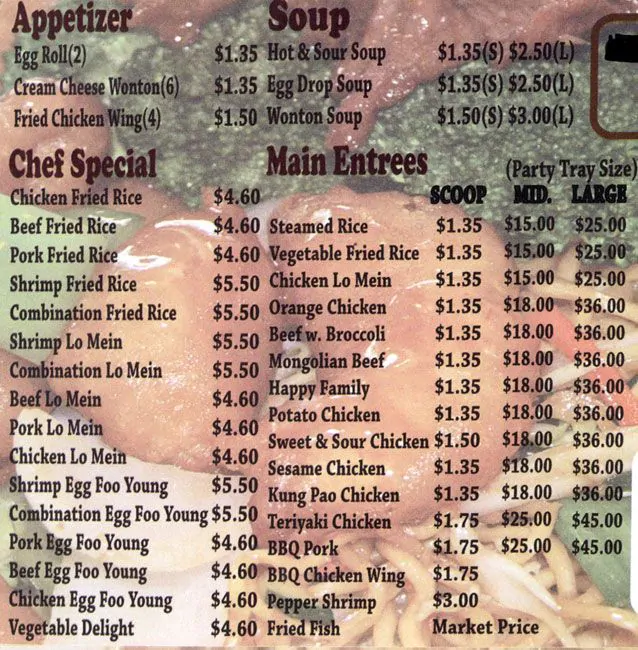 Appetizer

Egg Roll(2) $1.35

Cream Cheese Wonton(6) $1.35

Fried Chicken Wing(4) $1.50

Chef Special

Chicken Fried Rice $4.60

Beef Fried Rice $4.60

Pork Fried Rice $4.60

Shrimp Fried Rice $5.50

Combination Fried Rice $5.50

Shrimp Lo Mein $5.50

Combination Lo Mein $5.50

Beef Lo Mein $4.60

Pork Lo Mein $4.60

Chicken Lo Mein $4.60

Shrimp Egg Foo Young $5.50

Combination Egg Foo Young $5.50

Pork Egg Foo Young $4.60

Beef Egg Foo Young $4.60

Chicken Egg Foo Young $4.60

Vegetable Delight $4.60

Soup

Hot & Sour Soup $1.35(S) $2.50(L)

Egg Drop Soup $1.35(S) $2.50(L)

Wonton Soup $1.50(S) $3.00(L)

Main Entrees

(Party Tray Size)

| | SCOOP | MID. | LARGE |
|---|---|---|---|
| Steamed Rice | $1.35 | $15.00 | $25.00 |
| Vegetable Fried Rice | $1.35 | $15.00 | $25.00 |
| Chicken Lo Mein | $1.35 | $15.00 | $25.00 |
| Orange Chicken | $1.35 | $18.00 | $36.00 |
| Beef w. Broccoli | $1.35 | $18.00 | $36.00 |
| Mongolian Beef | $1.35 | $18.00 | $36.00 |
| Happy Family | $1.35 | $18.00 | $36.00 |
| Potato Chicken | $1.35 | $18.00 | $36.00 |
| Sweet & Sour Chicken | $1.50 | $18.00 | $36.00 |
| Sesame Chicken | $1.35 | $18.00 | $36.00 |
| Kung Pao Chicken | $1.35 | $18.00 | $36.00 |
| Teriyaki Chicken | $1.75 | $25.00 | $45.00 |
| BBQ Pork | $1.75 | $25.00 | $45.00 |
| BBQ Chicken Wing | $1.75 | | |
| Pepper Shrimp | $3.00 | | |
| Fried Fish | Market Price | | |